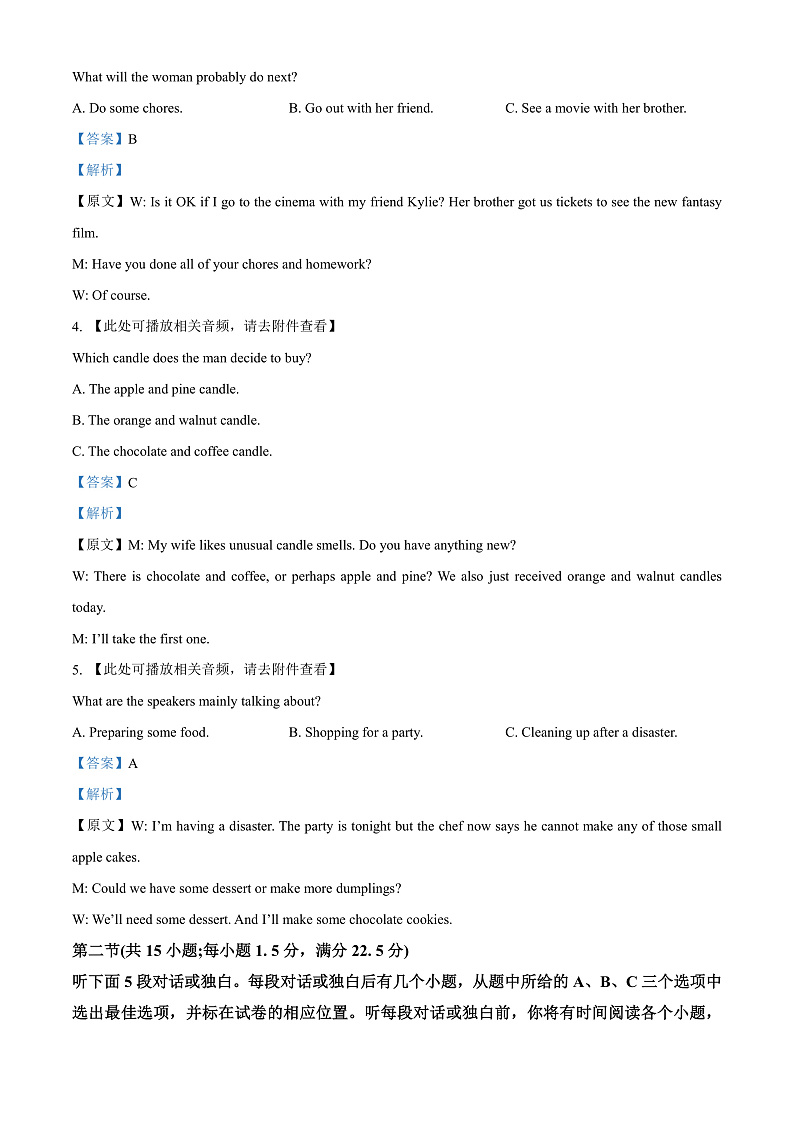 What will the woman probably do next?

A. Do some chores.

B. Go out with her friend.

C. See a movie with her brother.

【答案】B

【解析】

【原文】W: Is it OK if I go to the cinema with my friend Kylie? Her brother got us tickets to see the new fantasy film.

M: Have you done all of your chores and homework?

W: Of course.

4. 【此处可播放相关音频，请去附件查看】

Which candle does the man decide to buy?

A. The apple and pine candle.

B. The orange and walnut candle.

C. The chocolate and coffee candle.

【答案】C

【解析】

【原文】M: My wife likes unusual candle smells. Do you have anything new?

W: There is chocolate and coffee, or perhaps apple and pine? We also just received orange and walnut candles today.

M: I'll take the first one.

5. 【此处可播放相关音频，请去附件查看】

What are the speakers mainly talking about?

A. Preparing some food.

B. Shopping for a party.

C. Cleaning up after a disaster.

【答案】A

【解析】

【原文】W: I'm having a disaster. The party is tonight but the chef now says he cannot make any of those small apple cakes.

M: Could we have some dessert or make more dumplings?

W: We'll need some dessert. And I'll make some chocolate cookies.

第二节(共 15 小题;每小题 1. 5 分，满分 22. 5 分)

听下面 5 段对话或独白。每段对话或独白后有几个小题，从题中所给的 A、B、C 三个选项中选出最佳选项，并标在试卷的相应位置。听每段对话或独白前，你将有时间阅读各个小题，